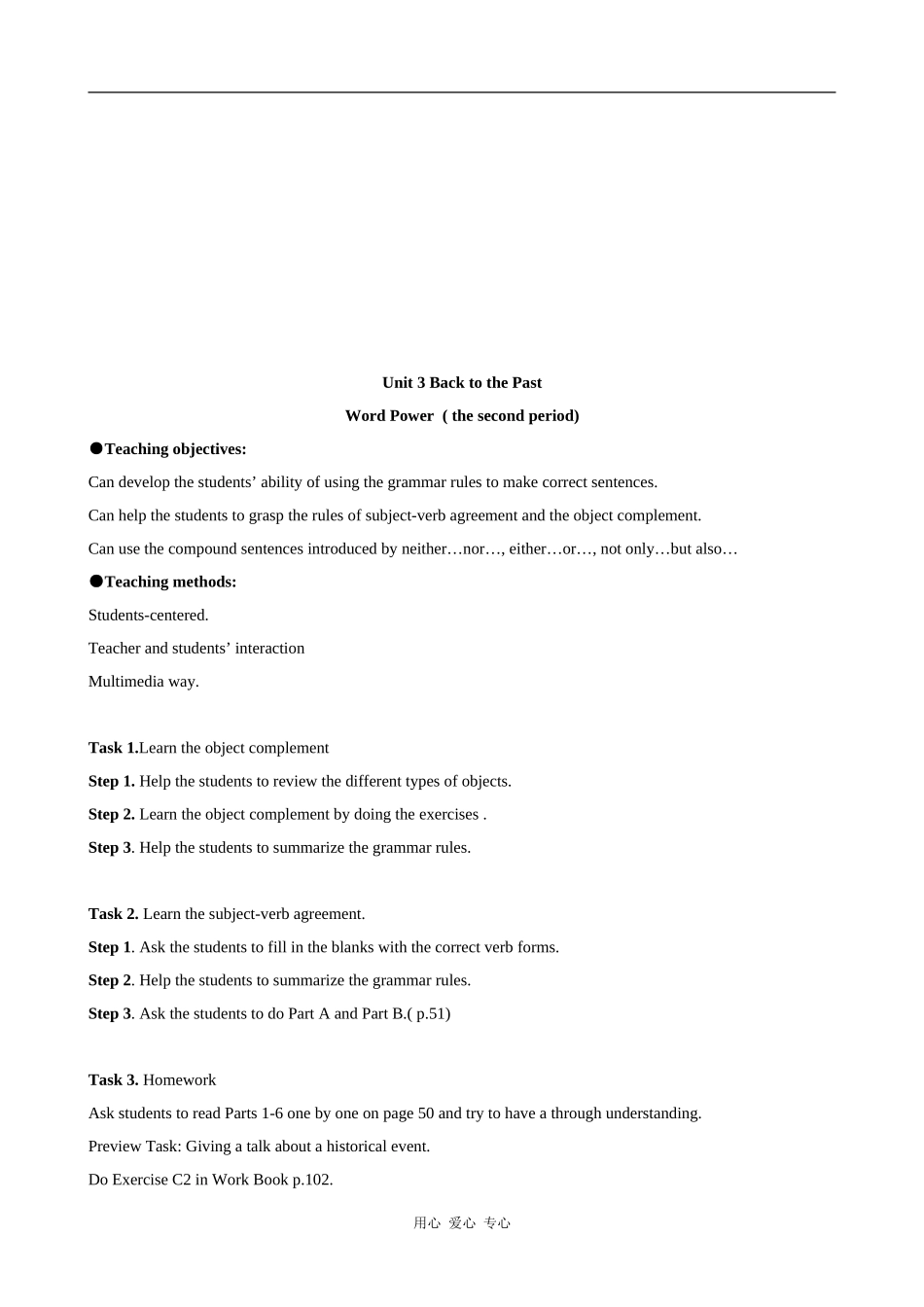 Unit 3 Back to the Past

Word Power ( the second period)

●Teaching objectives:

Can develop the students’ ability of using the grammar rules to make correct sentences.

Can help the students to grasp the rules of subject-verb agreement and the object complement.

Can use the compound sentences introduced by neither…nor…, either…or…, not only…but also…

●Teaching methods:

Students-centered.

Teacher and students’ interaction

Multimedia way.

Task 1.Learn the object complement

Step 1. Help the students to review the different types of objects.

Step 2. Learn the object complement by doing the exercises .

Step 3. Help the students to summarize the grammar rules.

Task 2. Learn the subject-verb agreement.

Step 1. Ask the students to fill in the blanks with the correct verb forms.

Step 2. Help the students to summarize the grammar rules.

Step 3. Ask the students to do Part A and Part B.( p.51)

Task 3. Homework

Ask students to read Parts 1-6 one by one on page 50 and try to have a through understanding.

Preview Task: Giving a talk about a historical event.

Do Exercise C2 in Work Book p.102.

用心 爱心 专心